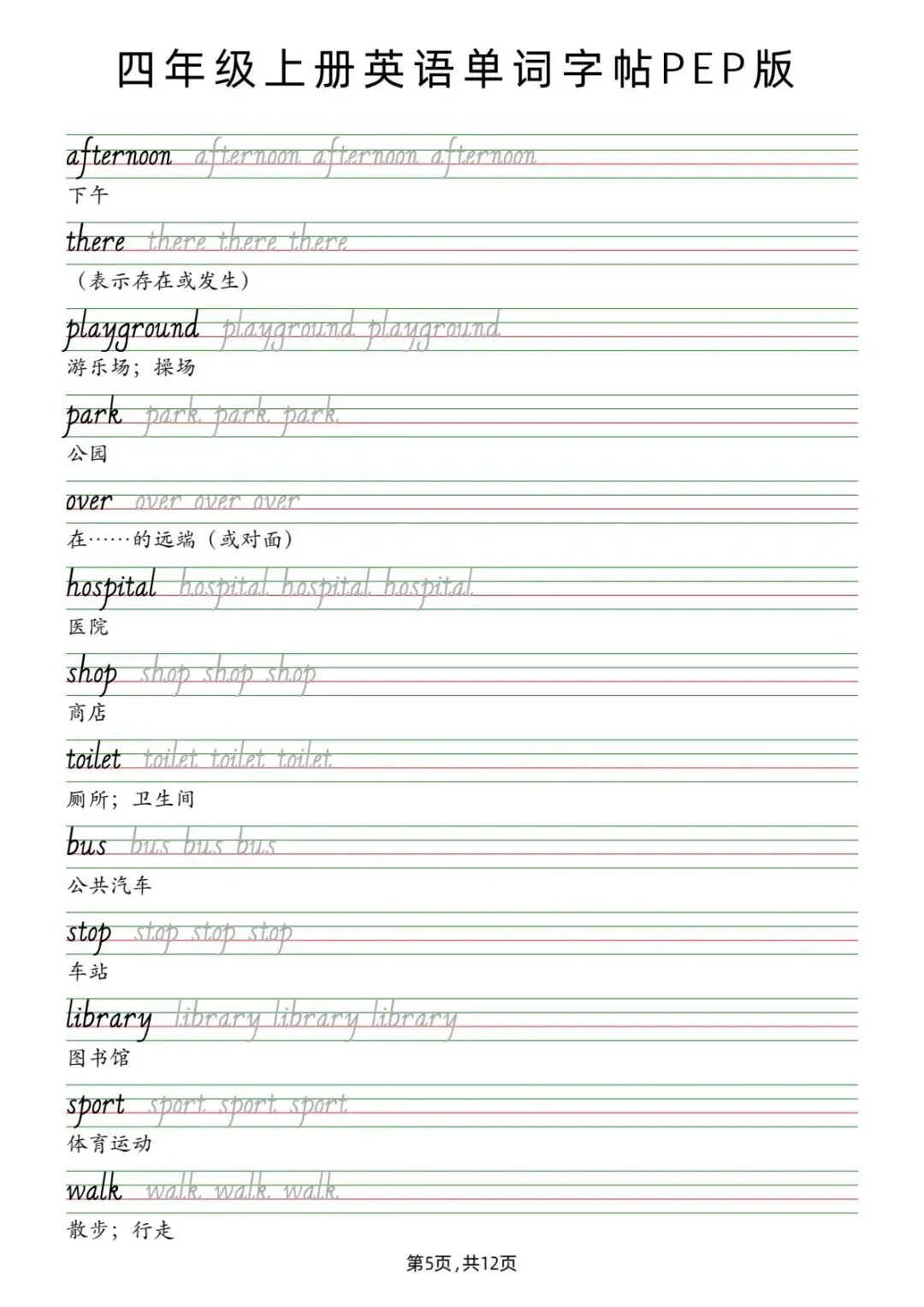 四年级上册英语单词字帖PEP版

afternoon afternoon afternoon afternoon
下午

there there there there
(表示存在或发生)

playground playground playground
游乐场;操场

park park park park
公园

over over over over
在……的远端(或对面)

hospital hospital hospital hospital
医院

shop shop shop shop
商店

toilet toilet toilet toilet
厕所;卫生间

bus bus bus bus
公共汽车

stop stop stop stop
车站

library library library library
图书馆

sport sport sport sport
体育运动

walk walk walk walk
散步;行走

第5页,共12页